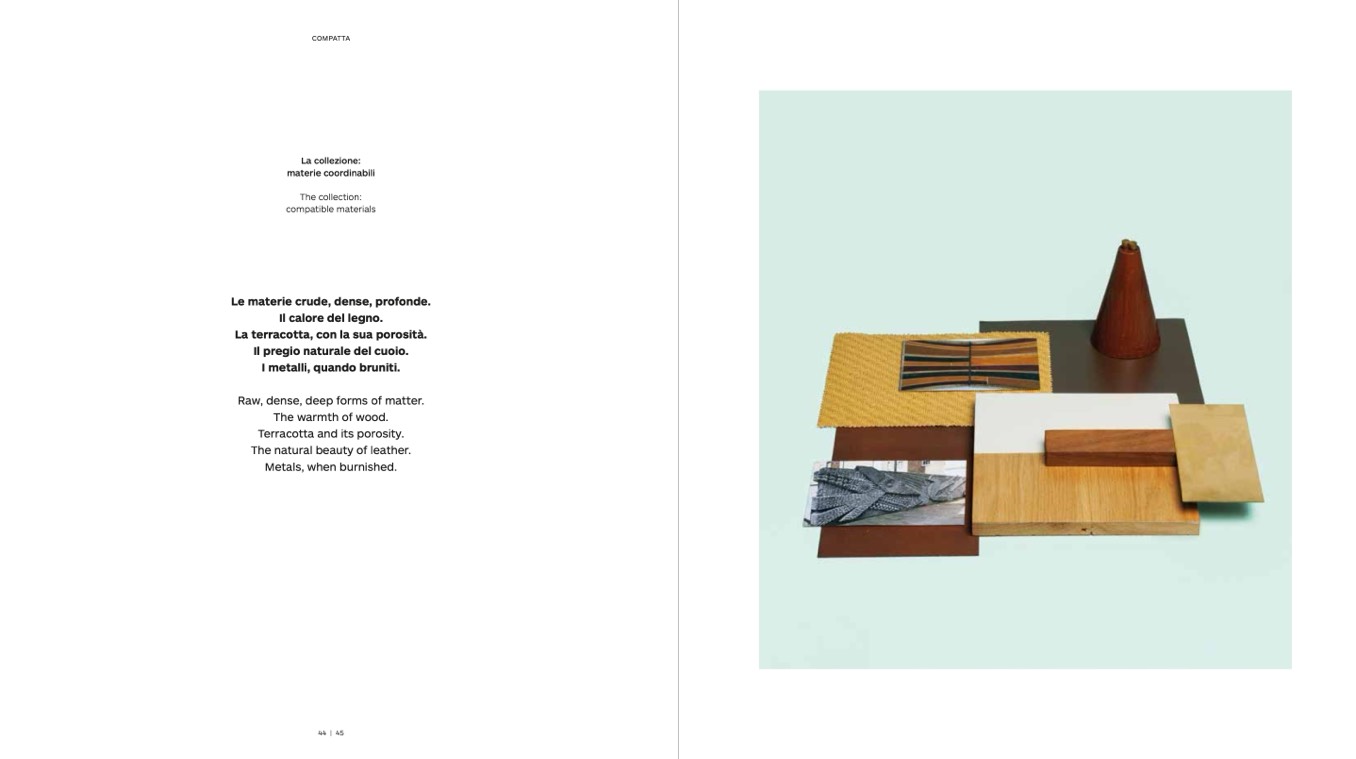 COMPATTA

La collezione:
materie coordinabili

The collection:
compatible materials

Le materie crude, dense, profonde.
Il calore del legno.
La terracotta, con la sua porosità.
Il pregio naturale del cuoio.
I metalli, quando bruniti.

Raw, dense, deep forms of matter.
The warmth of wood.
Terracotta and its porosity.
The natural beauty of leather.
Metals, when burnished.

44 | 45